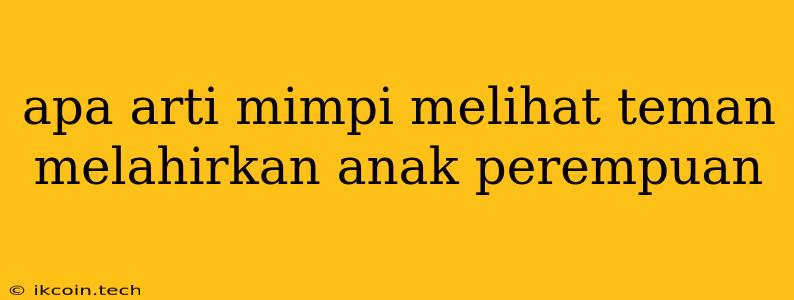 apa arti mimpi melihat teman melahirkan anak perempuan

© ikcoin.tech